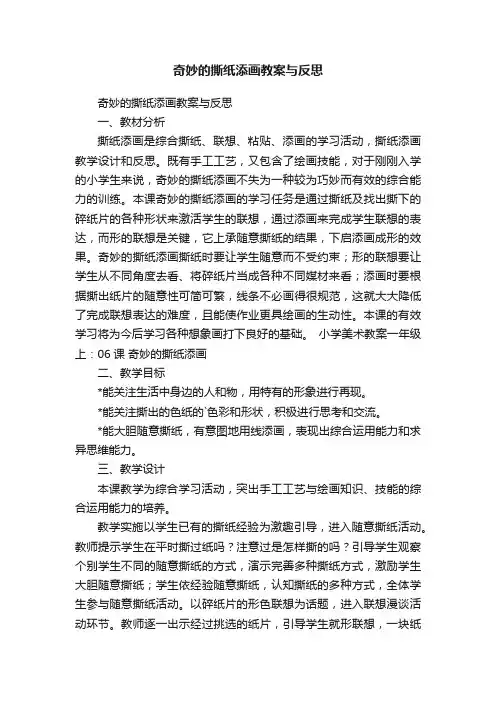 奇妙的撕纸添画教案与反思

奇妙的撕纸添画教案与反思

一、教材分析

撕纸添画是综合撕纸、联想、粘贴、添画的学习活动，撕纸添画教学设计和反思。既有手工工艺，又包含了绘画技能，对于刚刚入学的小学生来说，奇妙的撕纸添画不失为一种较为巧妙而有效的综合能力的训练。本课奇妙的撕纸添画的学习任务是通过撕纸及找出撕下的碎纸片的各种形状来激活学生的联想，通过添画来完成学生联想的表达，而形的联想是关键，它上承随意撕纸的结果，下启添画成形的效果。奇妙的撕纸添画撕纸时要让学生随意而不受约束；形的联想要让学生从不同角度去看、将碎纸片当成各种不同媒材来看；添画时要根据撕出纸片的随意性可简可繁，线条不必画得很规范，这就大大降低了完成联想表达的难度，且能使作业更具绘画的生动性。本课的有效学习将为今后学习各种想象画打下良好的基础。 小学美术教案一年级上：06 课 奇妙的撕纸添画

二、教学目标

*能关注生活中身边的人和物，用特有的形象进行再现。

*能关注撕出的色纸的`色彩和形状，积极进行思考和交流。

*能大胆随意撕纸，有意图地用线添画，表现出综合运用能力和求异思维能力。

三、教学设计

本课教学为综合学习活动，突出手工工艺与绘画知识、技能的综合运用能力的培养。

教学实施以学生已有的撕纸经验为激趣引导，进入随意撕纸活动。教师提示学生在平时撕过纸吗？注意过是怎样撕的吗？引导学生观察个别学生不同的随意撕纸的方式，演示完善多种撕纸方式，激励学生大胆随意撕纸；学生依经验随意撕纸，认知撕纸的多种方式，全体学生参与随意撕纸活动。以碎纸片的形色联想为话题，进入联想漫谈活动环节。教师逐一出示经过挑选的纸片，引导学生就形联想，一块纸